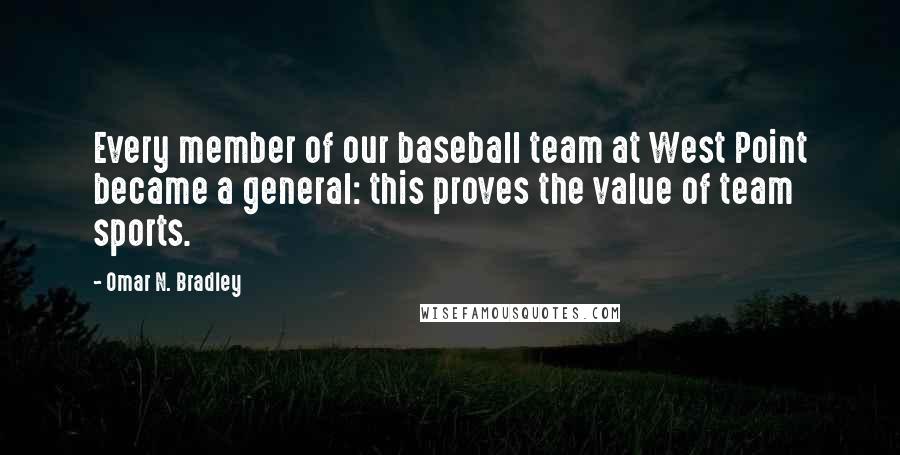 Every member of our baseball team at West Point became a general: this proves the value of team sports.

- Omar N. Bradley

WISEFAMOUSQUOTES.COM